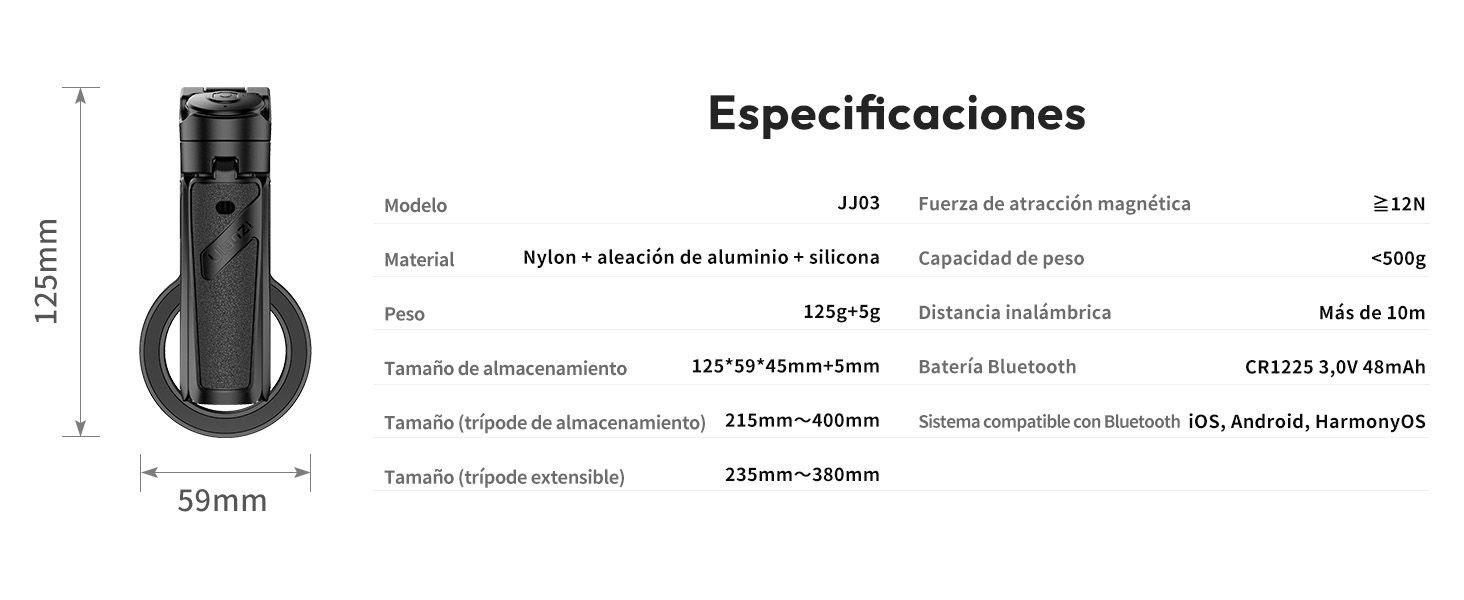 125mm

59mm

Especificaciones

Modelo JJ03

Material Nylon + aleación de aluminio + silicona

Peso 125g+5g

Tamaño de almacenamiento 125*59*45mm+5mm

Tamaño (trípode de almacenamiento) 215mm～400mm

Tamaño (trípode extensible) 235mm～380mm

Fuerza de atracción magnética ≧12N

Capacidad de peso <500g

Distancia inalámbrica Más de 10m

Batería Bluetooth CR1225 3,0V 48mAh

Sistema compatible con Bluetooth iOS, Android, HarmonyOS